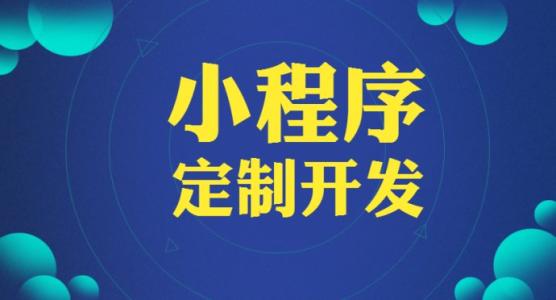 小程序
定制开发